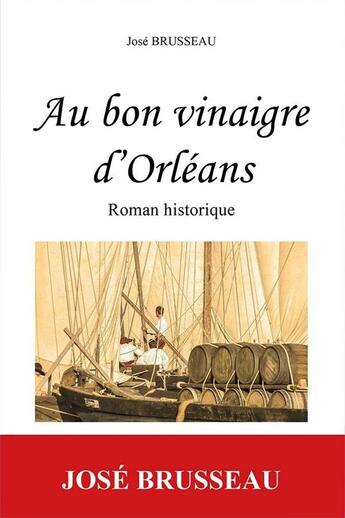 José BRUSSEAU

Au bon vinaigre d'Orléans

Roman historique

JOSÉ BRUSSEAU